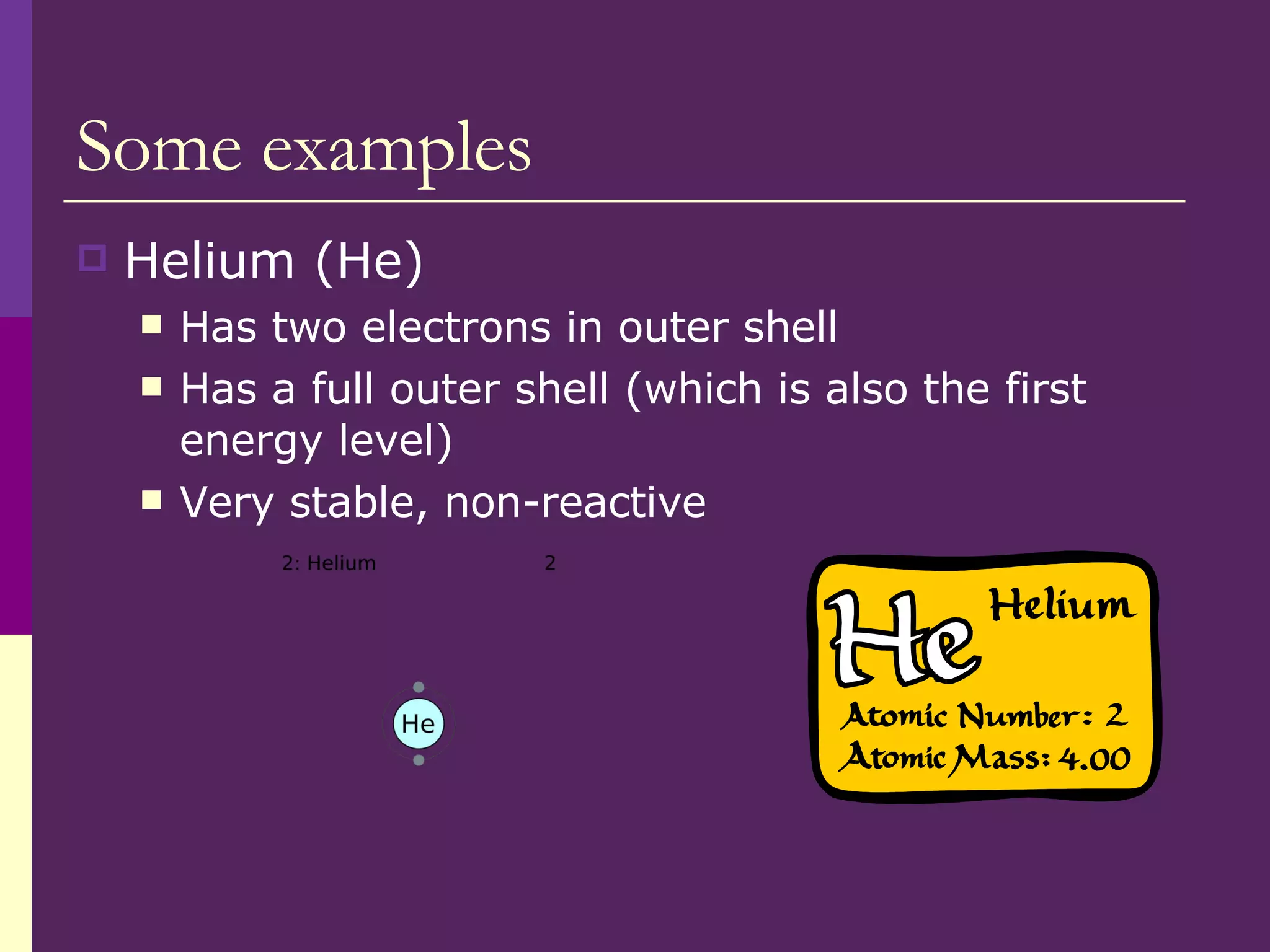 Some examples

Helium (He)

Has two electrons in outer shell

Has a full outer shell (which is also the first energy level)

Very stable, non-reactive

2: Helium

2

He

He

Helium

Atomic Number: 2

Atomic Mass: 4.00